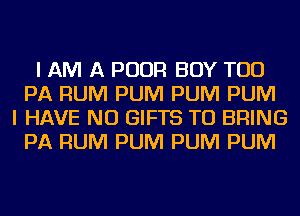 I AM A POOR BOY TOO
PA RUM PUM PUM PUM
I HAVE NO GIFTS TO BRING
PA RUM PUM PUM PUM